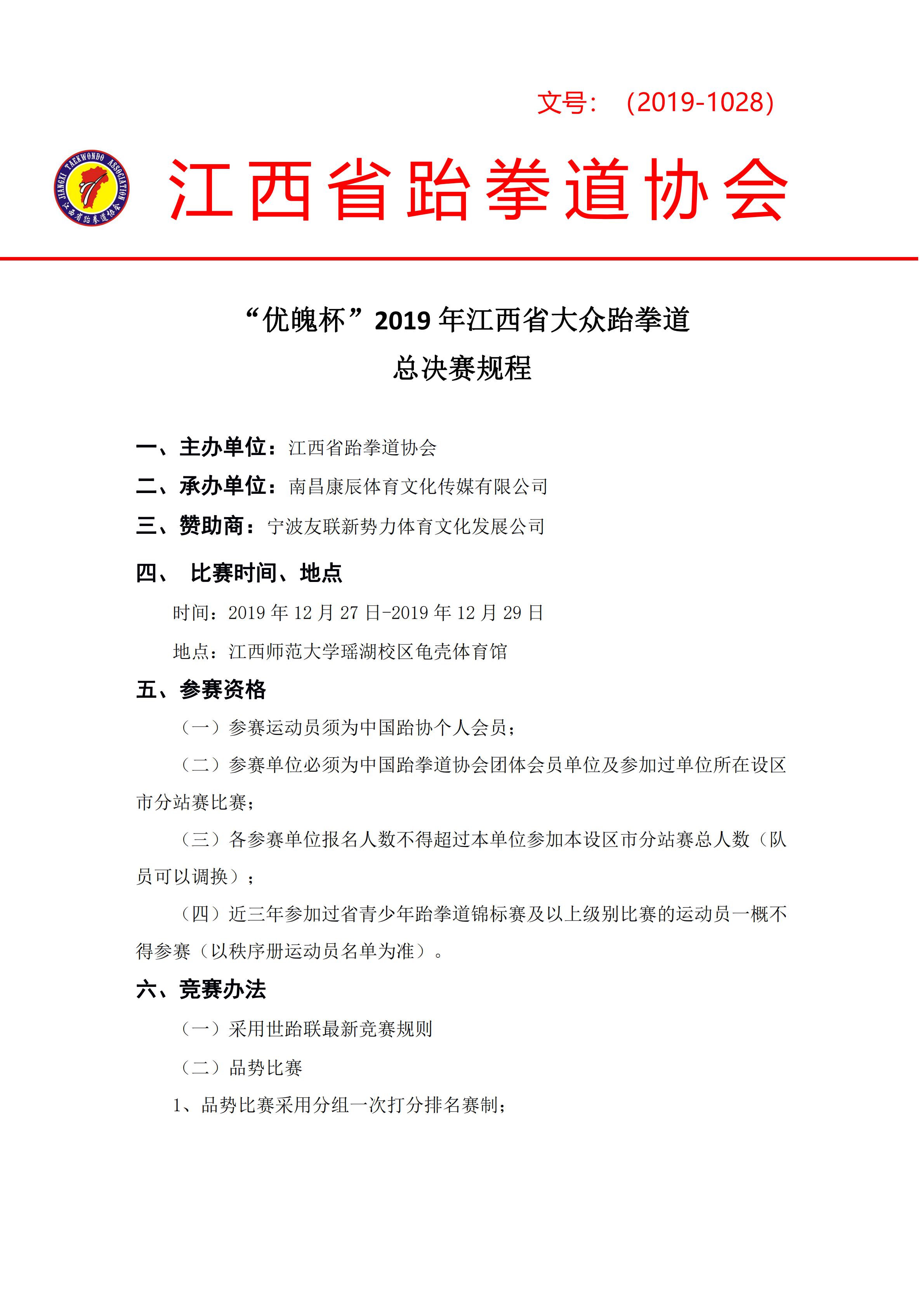 文号：（2019-1028）

JIANGXI TAEKWONDO ASSOCIATION
江西省跆拳道协会

江西省跆拳道协会

“优魄杯”2019 年江西省大众跆拳道
总决赛规程

一、主办单位：江西省跆拳道协会
二、承办单位：南昌康辰体育文化传媒有限公司
三、赞助商：宁波友联新势力体育文化发展公司
四、 比赛时间、地点
时间：2019 年 12 月 27 日-2019 年 12 月 29 日
地点：江西师范大学瑶湖校区龟壳体育馆
五、参赛资格
（一）参赛运动员须为中国跆协个人会员；
（二）参赛单位必须为中国跆拳道协会团体会员单位及参加过单位所在设区市分站赛比赛；
（三）各参赛单位报名人数不得超过本单位参加本设区市分站赛总人数（队员可以调换）；
（四）近三年参加过省青少年跆拳道锦标赛及以上级别比赛的运动员一概不得参赛（以秩序册运动员名单为准）。
六、竞赛办法
（一）采用世跆联最新竞赛规则
（二）品势比赛
1、品势比赛采用分组一次打分排名赛制；